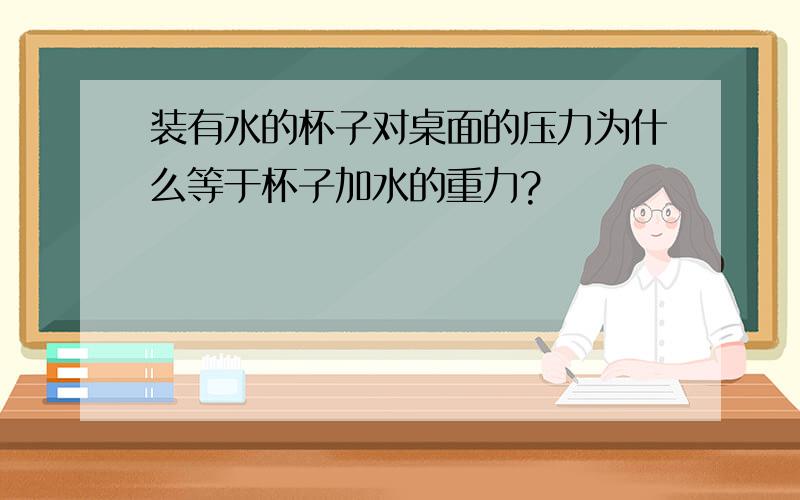 装有水的杯子对桌面的压力为什么等于杯子加水的重力?